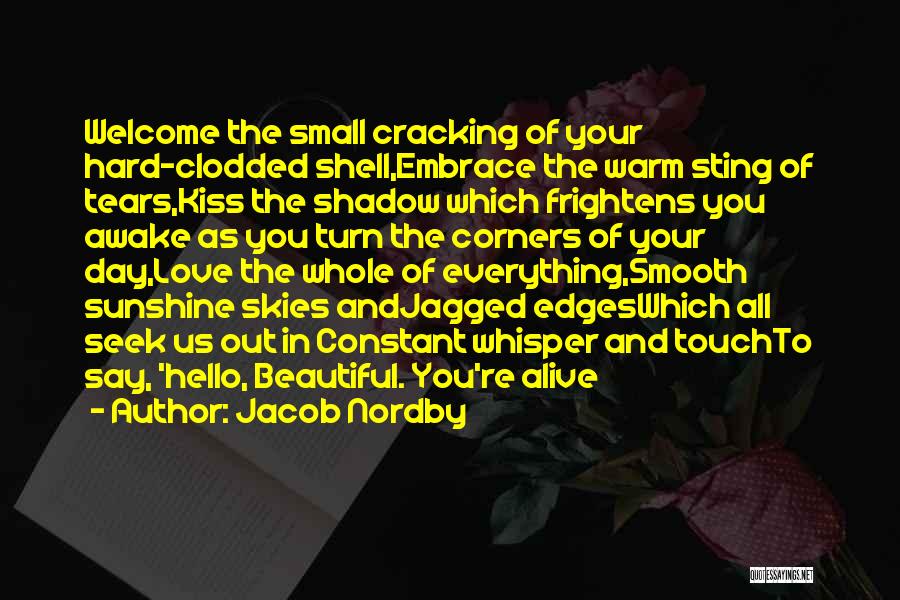 Welcome the small cracking of your hard-clodded shell,Embrace the warm sting of tears,Kiss the shadow which frightens you awake as you turn the corners of your day,Love the whole of everything,Smooth sunshine skies andJagged edgesWhich all seek us out in Constant whisper and touchTo say, 'hello, Beautiful. You're alive

- Author: Jacob Nordby

QUOTESSAYINGS.NET